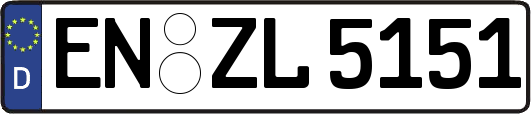 D

EN ZL 5151